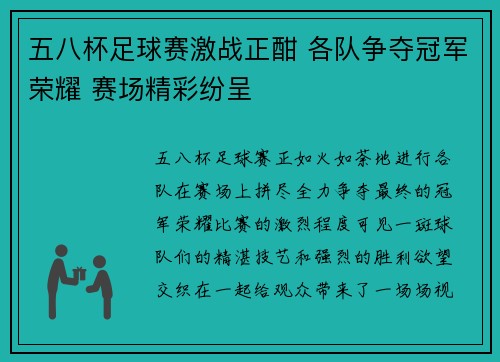 五八杯足球赛激战正酣 各队争夺冠军荣耀 赛场精彩纷呈

五八杯足球赛正如火如荼地进行各队在赛场上拼尽全力争夺最终的冠军荣耀比赛的激烈程度可见一斑球队们的精湛技艺和强烈的胜利欲望交织在一起给观众带来了一场场视